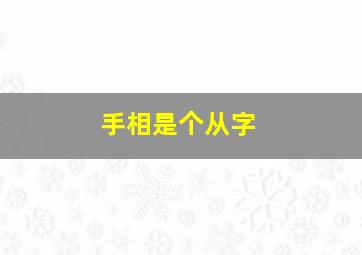 手相是个从字